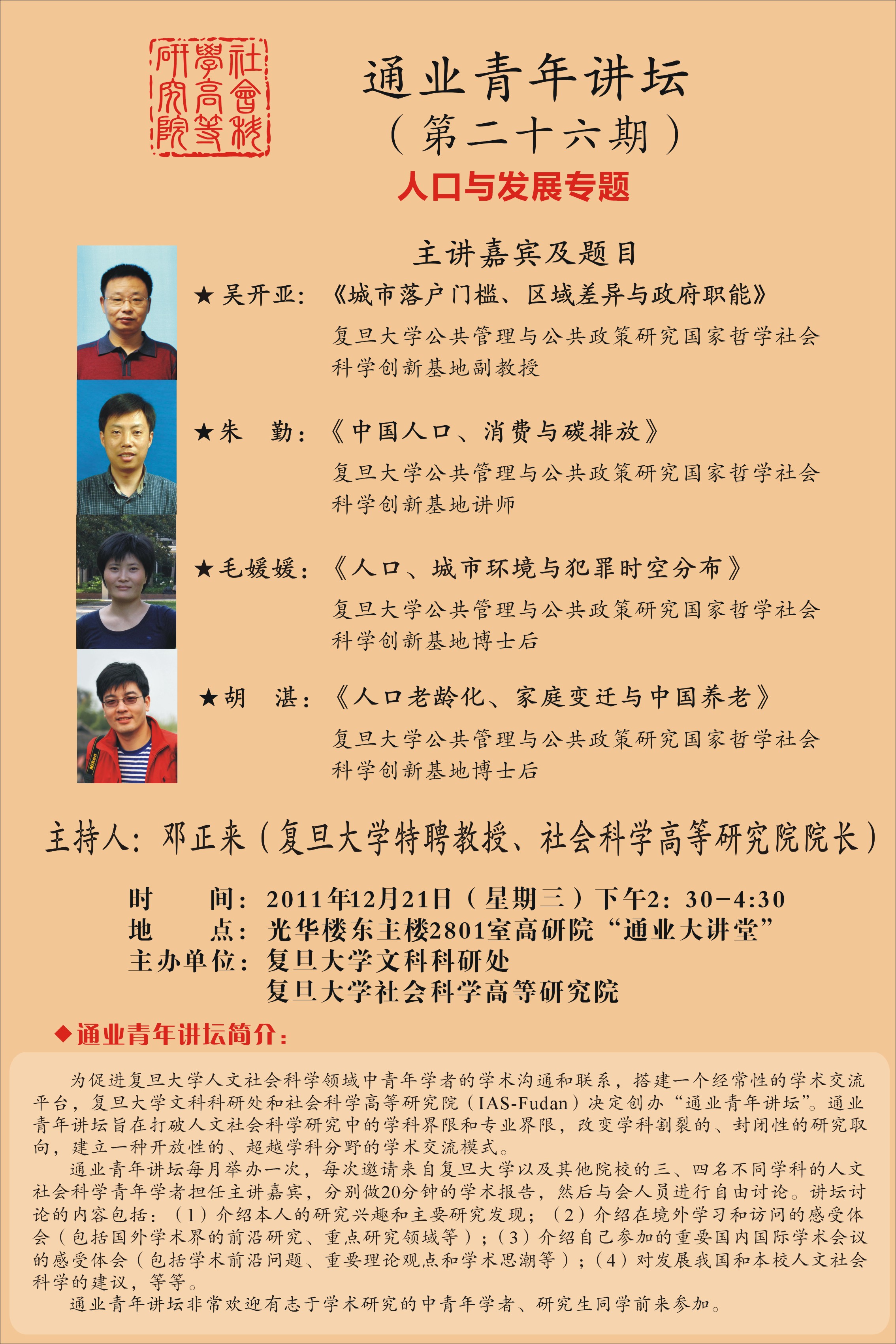 社會科學高等研究院

通业青年讲坛
（第二十六期）
人口与发展专题

主讲嘉宾及题目

★吴开亚：《城市落户门槛、区域差异与政府职能》
复旦大学公共管理与公共政策研究国家哲学社会科学创新基地副教授

★朱　勤：《中国人口、消费与碳排放》
复旦大学公共管理与公共政策研究国家哲学社会科学创新基地讲师

★毛媛媛：《人口、城市环境与犯罪时空分布》
复旦大学公共管理与公共政策研究国家哲学社会科学创新基地博士后

★胡　湛：《人口老龄化、家庭变迁与中国养老》
复旦大学公共管理与公共政策研究国家哲学社会科学创新基地博士后

主持人：邓正来（复旦大学特聘教授、社会科学高等研究院院长）

时　　间：2011年12月21日（星期三）下午2：30-4:30
地　　点：光华楼东主楼2801室高研院“通业大讲堂”
主办单位：复旦大学文科科研处
　　　　　复旦大学社会科学高等研究院

◆通业青年讲坛简介：

为促进复旦大学人文社会科学领域中青年学者的学术沟通和联系，搭建一个经常性的学术交流平台，复旦大学文科科研处和社会科学高等研究院（IAS-Fudan）决定创办“通业青年讲坛”。通业青年讲坛旨在打破人文社会科学研究中的学科界限和专业界限，改变学科割裂的、封闭性的研究取向，建立一种开放性的、超越学科分野的学术交流模式。

通业青年讲坛每月举办一次，每次邀请来自复旦大学以及其他院校的三、四名不同学科的人文社会科学青年学者担任主讲嘉宾，分别做20分钟的学术报告，然后与会人员进行自由讨论。讲坛讨论的内容包括：（1）介绍本人的研究兴趣和主要研究发现；（2）介绍在境外学习和访问的感受体会（包括国外学术界的前沿研究、重点研究领域等）；（3）介绍自己参加的重要国内国际学术会议的感受体会（包括学术前沿问题、重要理论观点和学术思潮等）；（4）对发展我国和本校人文社会科学的建议，等等。

通业青年讲坛非常欢迎有志于学术研究的中青年学者、研究生同学前来参加。